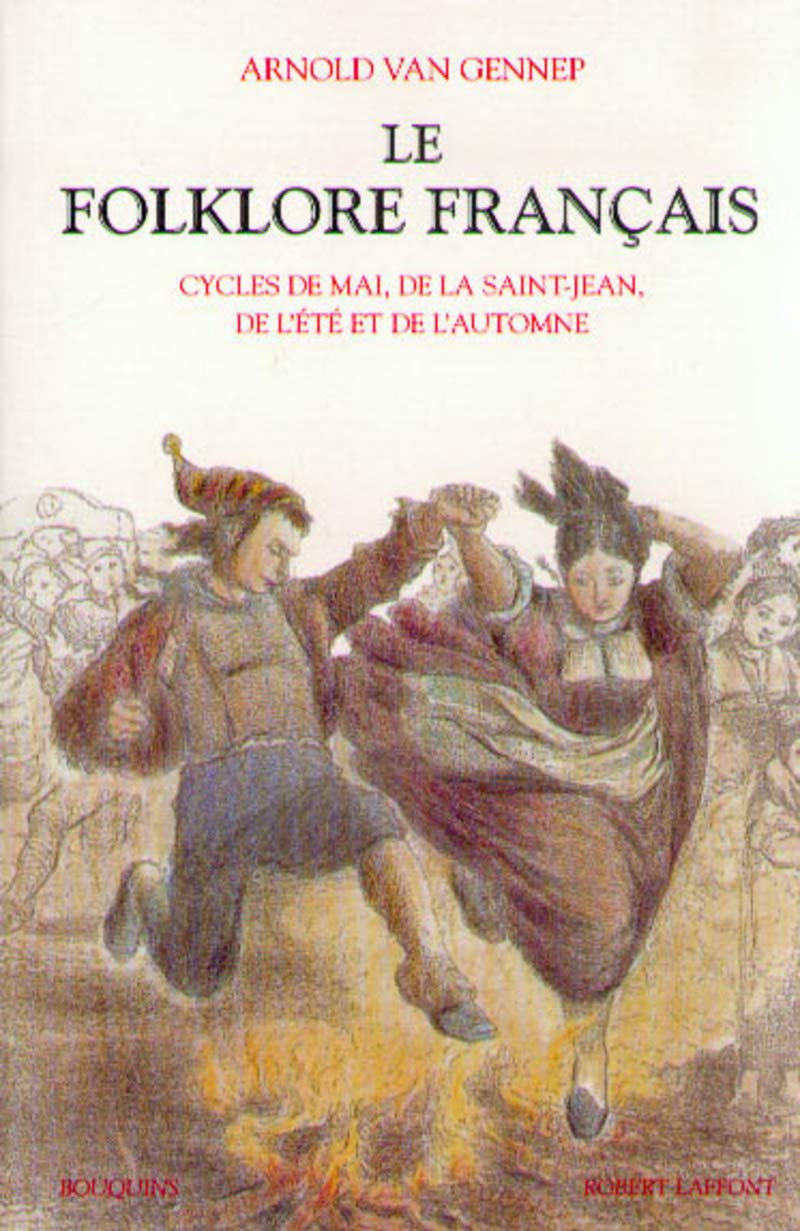 ARNOLD VAN GENNEP

LE FOLKLORE FRANÇAIS

CYCLES DE MAI, DE LA SAINT-JEAN, DE L'ÉTÉ ET DE L'AUTOMNE

BOUQUINS

ROBERT LAFFONT